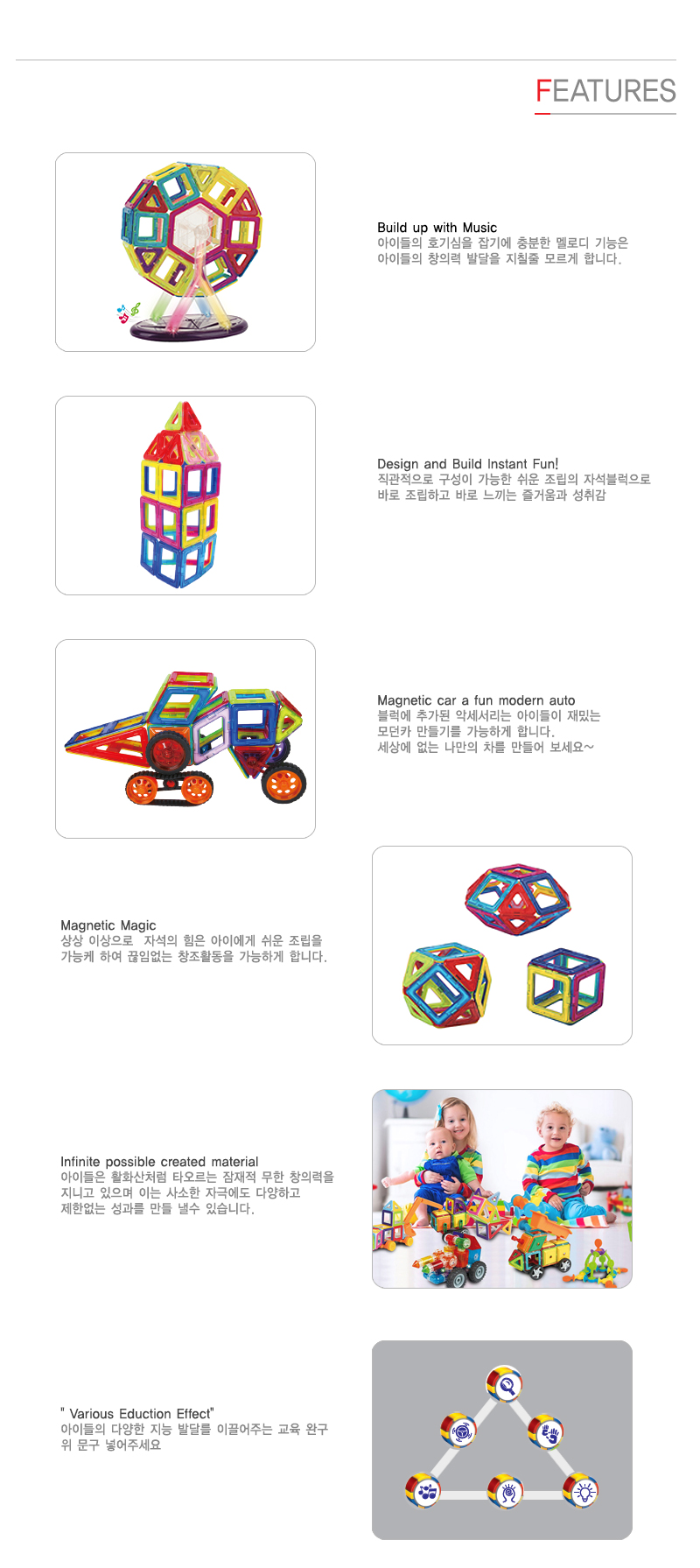 FEATURES

Build up with Music
아이들의 호기심을 잡기에 충분한 멜로디 기능은
아이들의 창의력 발달을 지칠줄 모르게 합니다.

Design and Build Instant Fun!
직관적으로 구성이 가능한 쉬운 조립의 자석블럭으로
바로 조립하고 바로 느끼는 즐거움과 성취감

Magnetic car a fun modern auto
블럭에 추가된 악세서리는 아이들이 재밌는
모던카 만들기를 가능하게 합니다.
세상에 없는 나만의 차를 만들어 보세요~

Magnetic Magic
상상 이상으로 자석의 힘은 아이에게 쉬운 조립을
가능케 하여 끊임없는 창조활동을 가능하게 합니다.

Infinite possible created material
아이들은 활화산처럼 타오르는 잠재적 무한 창의력을
지니고 있으며 이는 사소한 자극에도 다양하고
제한없는 성과를 만들 낼수 있습니다.

" Various Eduction Effect"
아이들의 다양한 지능 발달를 이끌어주는 교육 완구
위 문구 넣어주세요